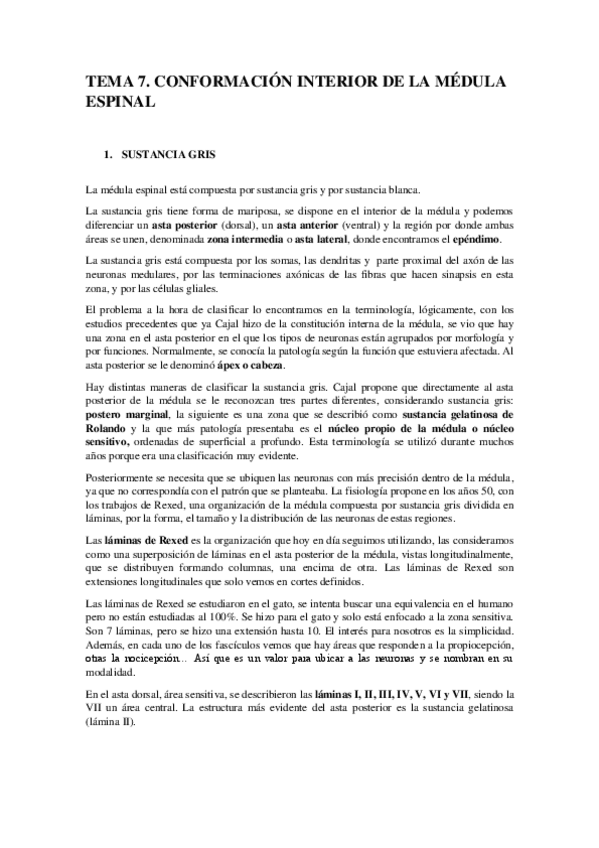 TEMA 7. CONFORMACIÓN INTERIOR DE LA MÉDULA ESPINAL

1. SUSTANCIA GRIS

La médula espinal está compuesta por sustancia gris y por sustancia blanca.

La sustancia gris tiene forma de mariposa, se dispone en el interior de la médula y podemos diferenciar un asta posterior (dorsal), un asta anterior (ventral) y la región por donde ambas áreas se unen, denominada zona intermedia o asta lateral, donde encontramos el epéndimo.

La sustancia gris está compuesta por los somas, las dendritas y parte proximal del axón de las neuronas medulares, por las terminaciones axónicas de las fibras que hacen sinapsis en esta zona, y por las células gliales.

El problema a la hora de clasificar lo encontramos en la terminología, lógicamente, con los estudios precedentes que ya Cajal hizo de la constitución interna de la médula, se vio que hay una zona en el asta posterior en el que los tipos de neuronas están agrupados por morfología y por funciones. Normalmente, se conocía la patología según la función que estuviera afectada. Al asta posterior se le denominó ápex o cabeza.

Hay distintas maneras de clasificar la sustancia gris. Cajal propone que directamente al asta posterior de la médula se le reconozcan tres partes diferentes, considerando sustancia gris: postero marginal, la siguiente es una zona que se describió como sustancia gelatinosa de Rolando y la que más patología presentaba es el núcleo propio de la médula o núcleo sensitivo, ordenadas de superficial a profundo. Esta terminología se utilizó durante muchos años porque era una clasificación muy evidente.

Posteriormente se necesita que se ubiquen las neuronas con más precisión dentro de la médula, ya que no correspondía con el patrón que se planteaba. La fisiología propone en los años 50, con los trabajos de Rexed, una organización de la médula compuesta por sustancia gris dividida en láminas, por la forma, el tamaño y la distribución de las neuronas de estas regiones.

Las láminas de Rexed es la organización que hoy en día seguimos utilizando, las consideramos como una superposición de láminas en el asta posterior de la médula, vistas longitudinalmente, que se distribuyen formando columnas, una encima de otra. Las láminas de Rexed son extensiones longitudinales que solo vemos en cortes definidos.

Las láminas de Rexed se estudiaron en el gato, se intenta buscar una equivalencia en el humano pero no están estudiadas al 100%. Se hizo para el gato y solo está enfocado a la zona sensitiva. Son 7 láminas, pero se hizo una extensión hasta 10. El interés para nosotros es la simplicidad. Además, en cada uno de los fascículos vemos que hay áreas que responden a la propiocepción, otras la nocicepción… Así que es un valor para ubicar a las neuronas y se nombran en su modalidad.

En el asta dorsal, área sensitiva, se describieron las láminas I, II, III, IV, V, VI y VII, siendo la VII un área central. La estructura más evidente del asta posterior es la sustancia gelatinosa (lámina II).